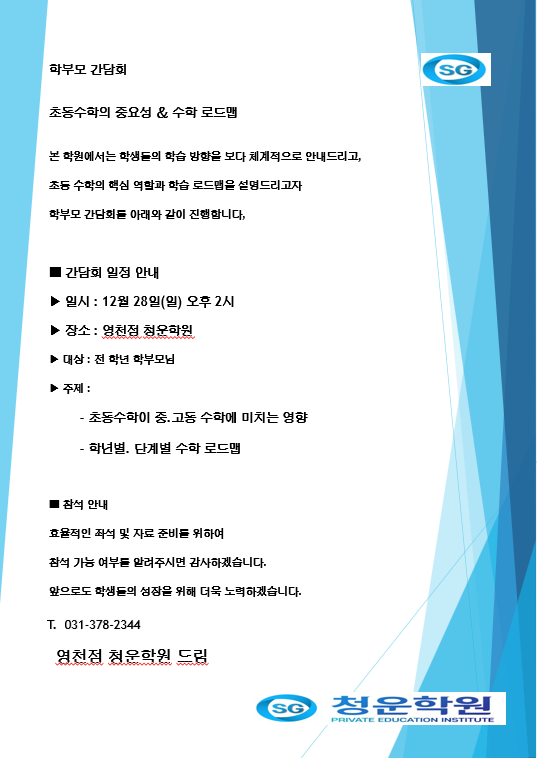 SG

학부모 간담회

초등수학의 중요성 & 수학 로드맵

본 학원에서는 학생들의 학습 방향을 보다 체계적으로 안내드리고,

초등 수학의 핵심 역할과 학습 로드맵을 설명드리고자

학부모 간담회를 아래와 같이 진행합니다,

■ 간담회 일정 안내

▶ 일시 : 12월 28일(일) 오후 2시

▶ 장소 : 영천점 청운학원

▶ 대상 : 전 학년 학부모님

▶ 주제 :

- 초등수학이 중.고등 수학에 미치는 영향

- 학년별. 단계별 수학 로드맵

■ 참석 안내

효율적인 좌석 및 자료 준비를 위하여

참석 가능 여부를 알려주시면 감사하겠습니다.

앞으로도 학생들의 성장을 위해 더욱 노력하겠습니다.

T. 031-378-2344

영천점 청운학원 드림

SG 청운학원 PRIVATE EDUCATION INSTITUTE